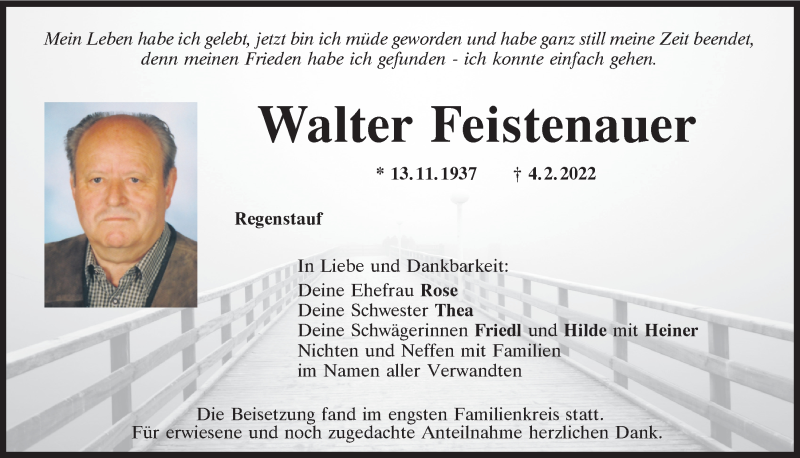 Mein Leben habe ich gelebt, jetzt bin ich müde geworden und habe ganz still meine Zeit beendet, denn meinen Frieden habe ich gefunden - ich konnte einfach gehen.

Walter Feistenauer

* 13.11.1937 † 4.2.2022

Regenstauf

In Liebe und Dankbarkeit:
Deine Ehefrau Rose
Deine Schwester Thea
Deine Schwägerinnen Friedl und Hilde mit Heiner
Nichten und Neffen mit Familien
im Namen aller Verwandten

Die Beisetzung fand im engsten Familienkreis statt.
Für erwiesene und noch zugedachte Anteilnahme herzlichen Dank.